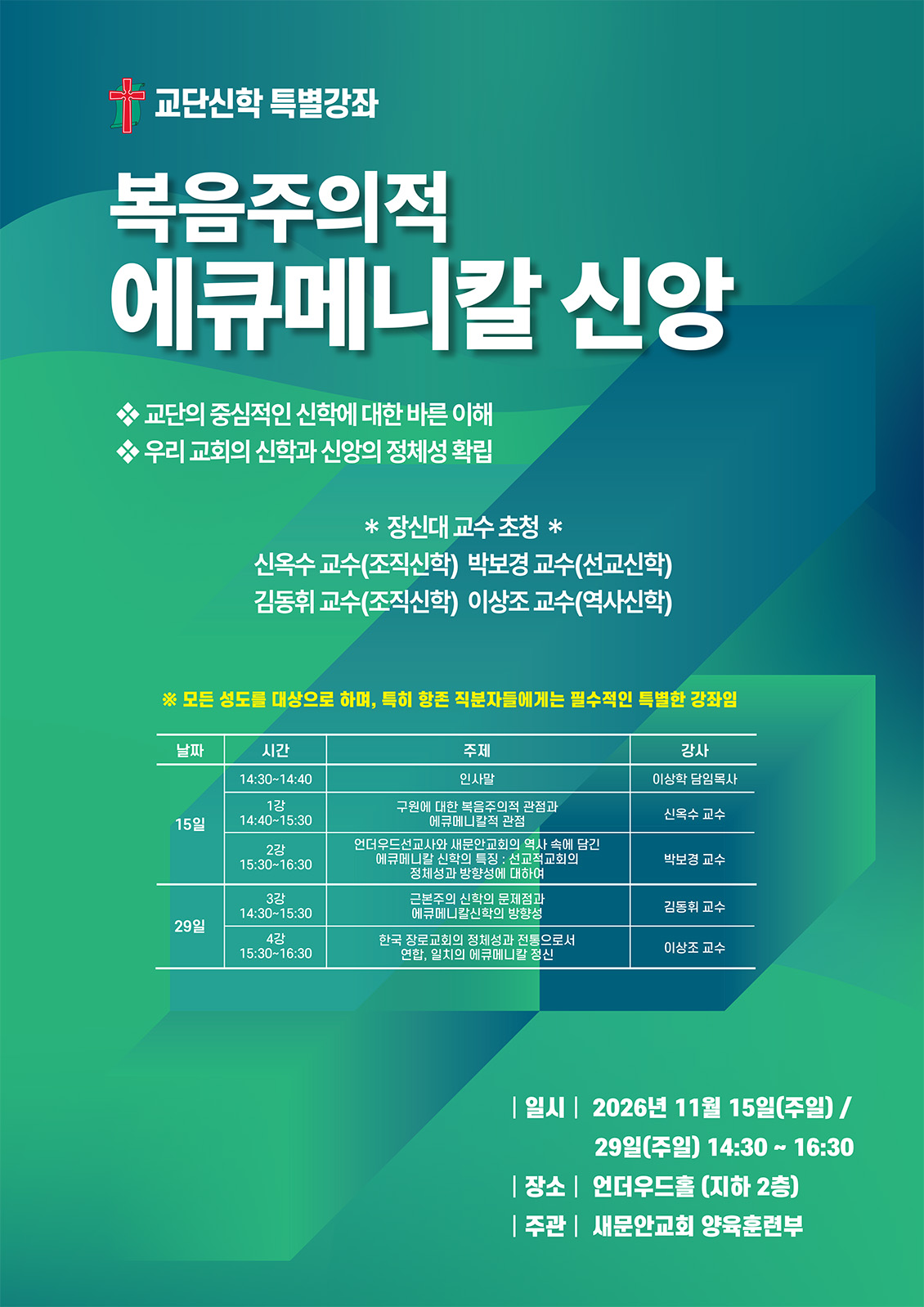 교단신학 특별강좌

복음주의적

에큐메니칼 신앙

❖ 교단의 중심적인 신학에 대한 바른 이해
❖ 우리 교회의 신학과 신앙의 정체성 확립

* 장신대 교수 초청 *
신옥수 교수(조직신학) 박보경 교수(선교신학)
김동휘 교수(조직신학) 이상조 교수(역사신학)

※ 모든 성도를 대상으로 하며, 특히 항존 직분자들에게는 필수적인 특별한 강좌임

| 날짜 | 시간 | 주제 | 강사 |
|---|---|---|---|
| 15일 | 14:30~14:40 | 인사말 | 이상학 담임목사 |
|  | 1강 14:40~15:30 | 구원에 대한 복음주의적 관점과 에큐메니칼적 관점 | 신옥수 교수 |
|  | 2강 15:30~16:30 | 언더우드선교사와 새문안교회의 역사 속에 담긴 에큐메니칼 신학의 특징 : 선교적교회의 정체성과 방향성에 대하여 | 박보경 교수 |
| 29일 | 3강 14:30~15:30 | 근본주의 신학의 문제점과 에큐메니칼신학의 방향성 | 김동휘 교수 |
|  | 4강 15:30~16:30 | 한국 장로교회의 정체성과 전통으로서 연합, 일치의 에큐메니칼 정신 | 이상조 교수 |

| 일시 | 2026년 11월 15일(주일) /
29일(주일) 14:30 ~ 16:30
| 장소 | 언더우드홀 (지하 2층)
| 주관 | 새문안교회 양육훈련부